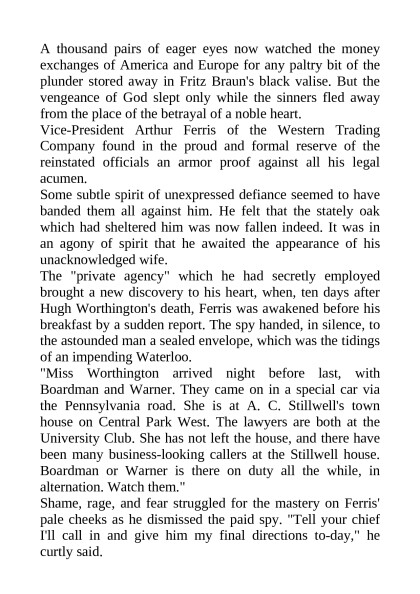 A thousand pairs of eager eyes now watched the money exchanges of America and Europe for any paltry bit of the plunder stored away in Fritz Braun's black valise. But the vengeance of God slept only while the sinners fled away from the place of the betrayal of a noble heart.
Vice-President Arthur Ferris of the Western Trading Company found in the proud and formal reserve of the reinstated officials an armor proof against all his legal acumen.
Some subtle spirit of unexpressed defiance seemed to have banded them all against him. He felt that the stately oak which had sheltered him was now fallen indeed. It was in an agony of spirit that he awaited the appearance of his unacknowledged wife.
The "private agency" which he had secretly employed brought a new discovery to his heart, when, ten days after Hugh Worthington's death, Ferris was awakened before his breakfast by a sudden report. The spy handed, in silence, to the astounded man a sealed envelope, which was the tidings of an impending Waterloo.
"Miss Worthington arrived night before last, with Boardman and Warner. They came on in a special car via the Pennsylvania road. She is at A. C. Stillwell's town house on Central Park West. The lawyers are both at the University Club. She has not left the house, and there have been many business-looking callers at the Stillwell house. Boardman or Warner is there on duty all the while, in alternation. Watch them."
Shame, rage, and fear struggled for the mastery on Ferris' pale cheeks as he dismissed the paid spy. "Tell your chief I'll call in and give him my final directions to-day," he curtly said.